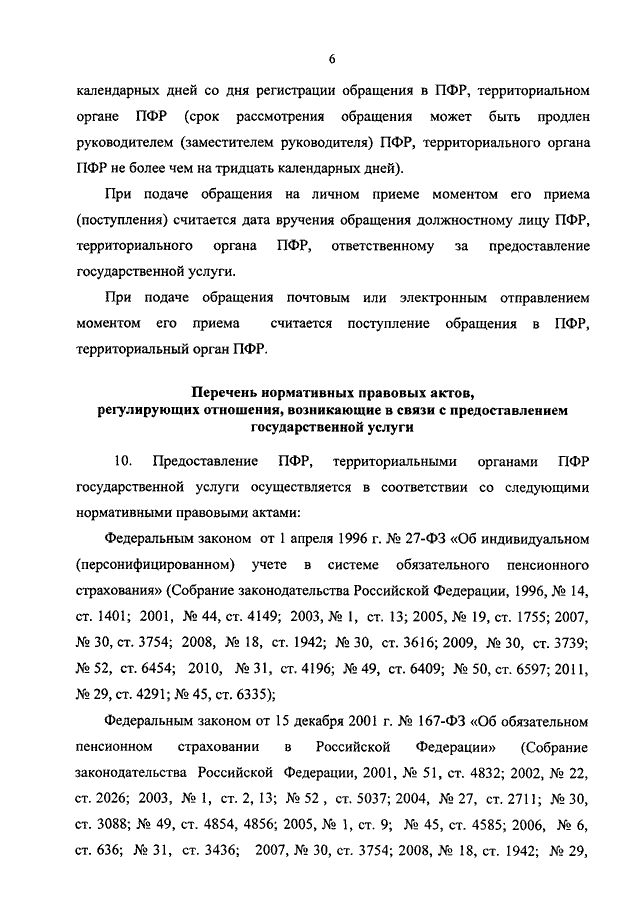 6

календарных дней со дня регистрации обращения в ПФР, территориальном органе ПФР (срок рассмотрения обращения может быть продлен руководителем (заместителем руководителя) ПФР, территориального органа ПФР не более чем на тридцать календарных дней).

При подаче обращения на личном приеме моментом его приема (поступления) считается дата вручения обращения должностному лицу ПФР, территориального органа ПФР, ответственному за предоставление государственной услуги.

При подаче обращения почтовым или электронным отправлением моментом его приема считается поступление обращения в ПФР, территориальный орган ПФР.

Перечень нормативных правовых актов, регулирующих отношения, возникающие в связи с предоставлением государственной услуги

10. Предоставление ПФР, территориальными органами ПФР государственной услуги осуществляется в соответствии со следующими нормативными правовыми актами:

Федеральным законом от 1 апреля 1996 г. № 27-ФЗ «Об индивидуальном (персонифицированном) учете в системе обязательного пенсионного страхования» (Собрание законодательства Российской Федерации, 1996, № 14, ст. 1401; 2001, № 44, ст. 4149; 2003, № 1, ст. 13; 2005, № 19, ст. 1755; 2007, № 30, ст. 3754; 2008, № 18, ст. 1942; № 30, ст. 3616; 2009, № 30, ст. 3739; № 52, ст. 6454; 2010, № 31, ст. 4196; № 49, ст. 6409; № 50, ст. 6597; 2011, № 29, ст. 4291; № 45, ст. 6335);

Федеральным законом от 15 декабря 2001 г. № 167-ФЗ «Об обязательном пенсионном страховании в Российской Федерации» (Собрание законодательства Российской Федерации, 2001, № 51, ст. 4832; 2002, № 22, ст. 2026; 2003, № 1, ст. 2, 13; № 52 , ст. 5037; 2004, № 27, ст. 2711; № 30, ст. 3088; № 49, ст. 4854, 4856; 2005, № 1, ст. 9; № 45, ст. 4585; 2006, № 6, ст. 636; № 31, ст. 3436; 2007, № 30, ст. 3754; 2008, № 18, ст. 1942; № 29,